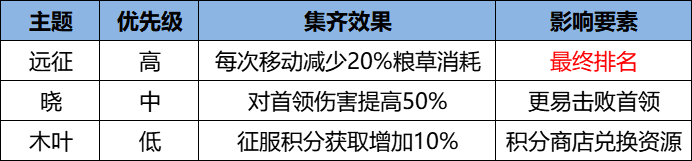 | 主题 | 优先级 | 集齐效果 | 影响要素 |
|---|---|---|---|
| 远征 | 高 | 每次移动减少20%粮草消耗 | 最终排名 |
| 晓 | 中 | 对首领伤害提高50% | 更易击败首领 |
| 木叶 | 低 | 征服积分获取增加10% | 积分商店兑换资源 |